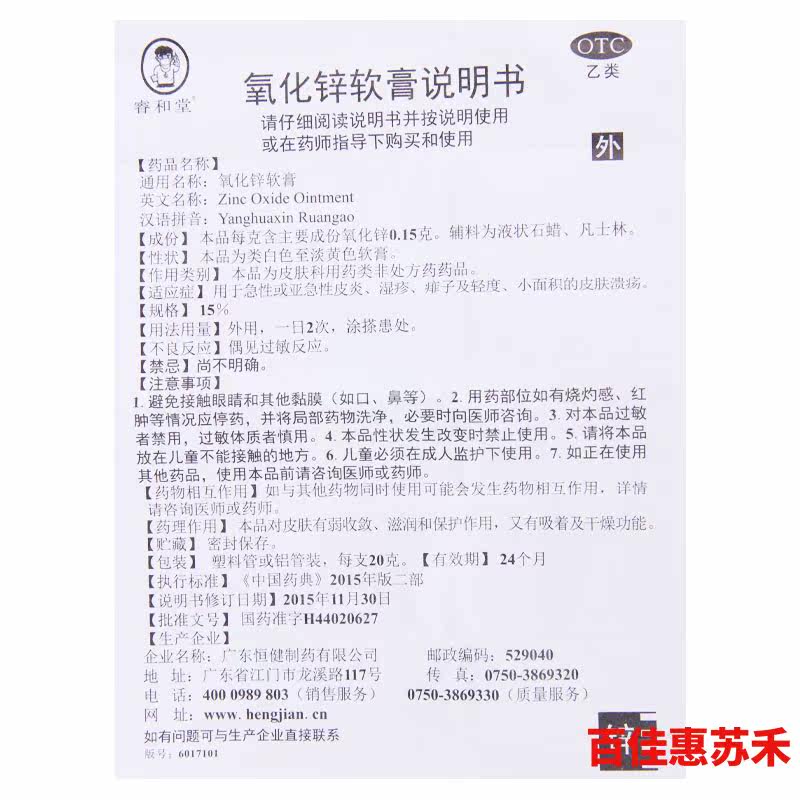 睿和堂

OTC
乙类

氧化锌软膏说明书

请仔细阅读说明书并按说明使用
或在药师指导下购买和使用

外

【药品名称】
通用名称：氧化锌软膏
英文名称：Zinc Oxide Ointment
汉语拼音：Yanghuaxin Ruangao
【成份】本品每克含主要成份氧化锌0.15克。辅料为液状石蜡、凡士林。
【性状】本品为类白色至淡黄色软膏。
【作用类别】本品为皮肤科用药类非处方药药品。
【适应症】用于急性或亚急性皮炎、湿疹、痱子及轻度、小面积的皮肤溃疡。
【规格】15%
【用法用量】外用，一日2次，涂搽患处。
【不良反应】偶见过敏反应。
【禁忌】尚不明确。
【注意事项】
1. 避免接触眼睛和其他黏膜（如口、鼻等）。2. 用药部位如有烧灼感、红肿等情况应停药，并将局部药物洗净，必要时向医师咨询。3. 对本品过敏者禁用，过敏体质者慎用。4. 本品性状发生改变时禁止使用。5. 请将本品放在儿童不能接触的地方。6. 儿童必须在成人监护下使用。7. 如正在使用其他药品，使用本品前请咨询医师或药师。
【药物相互作用】如与其他药物同时使用可能会发生药物相互作用，详情请咨询医师或药师。
【药理作用】本品对皮肤有弱收敛、滋润和保护作用，又有吸着及干燥功能。
【贮藏】密封保存。
【包装】塑料管或铝管装，每支20克。【有效期】24个月
【执行标准】《中国药典》2015年版二部
【说明书修订日期】2015年11月30日
【批准文号】国药准字H44020627
【生产企业】
企业名称：广东恒健制药有限公司　邮政编码：529040
地　址：广东省江门市龙溪路117号　传　真：0750-3869320
电　话：400 0989 803（销售服务）　0750-3869330（质量服务）
网　址：www. hengjian. cn
如有问题可与生产企业直接联系
版号：6017101

百佳惠苏禾